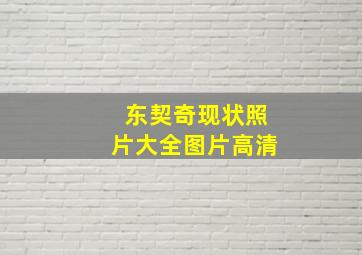 东契奇现状照片大全图片高清